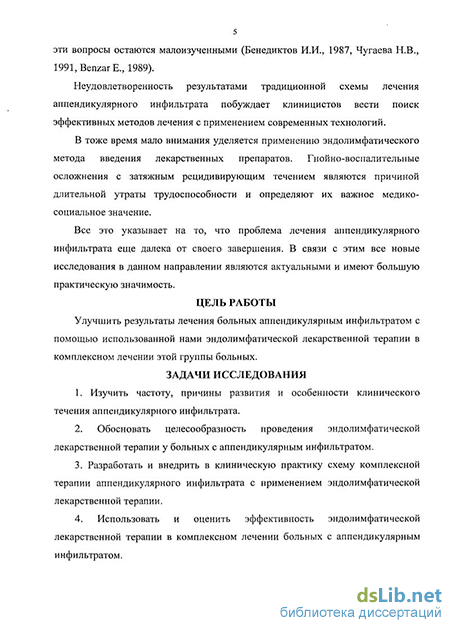 5

эти вопросы остаются малоизученными (Бенедиктов И.И., 1987, Чугаева Н.В., 1991, Benzar E., 1989).

Неудовлетворенность результатами традиционной схемы лечения аппендикулярного инфильтрата побуждает клиницистов вести поиск эффективных методов лечения с применением современных технологий.

В тоже время мало внимания уделяется применению эндолимфатического метода введения лекарственных препаратов. Гнойно-воспалительные осложнения с затяжным рецидивирующим течением являются причиной длительной утраты трудоспособности и определяют их важное медико-социальное значение.

Все это указывает на то, что проблема лечения аппендикулярного инфильтрата еще далека от своего завершения. В связи с этим все новые исследования в данном направлении являются актуальными и имеют большую практическую значимость.

ЦЕЛЬ РАБОТЫ

Улучшить результаты лечения больных аппендикулярным инфильтратом с помощью использованной нами эндолимфатической лекарственной терапии в комплексном лечении этой группы больных.

ЗАДАЧИ ИССЛЕДОВАНИЯ

1. Изучить частоту, причины развития и особенности клинического течения аппендикулярного инфильтрата.

2. Обосновать целесообразность проведения эндолимфатической лекарственной терапии у больных с аппендикулярным инфильтратом.

3. Разработать и внедрить в клиническую практику схему комплексной терапии аппендикулярного инфильтрата с применением эндолимфатической лекарственной терапии.

4. Использовать и оценить эффективность эндолимфатической лекарственной терапии в комплексном лечении больных с аппендикулярным инфильтратом.

dsLib.net
библиотека диссертаций